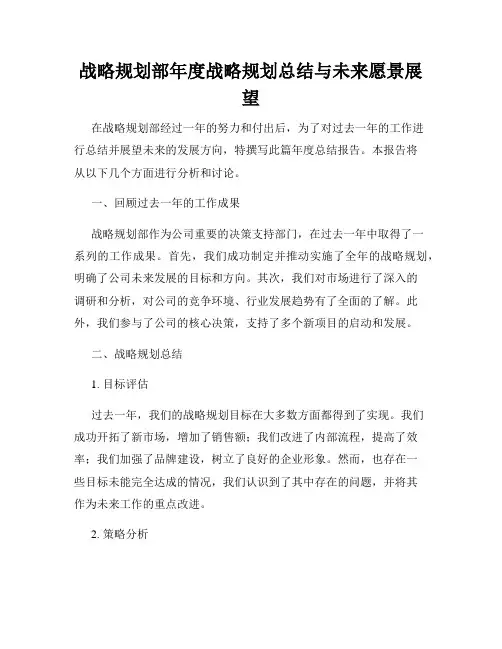 战略规划部年度战略规划总结与未来愿景展望

在战略规划部经过一年的努力和付出后，为了对过去一年的工作进行总结并展望未来的发展方向，特撰写此篇年度总结报告。本报告将从以下几个方面进行分析和讨论。

一、回顾过去一年的工作成果

战略规划部作为公司重要的决策支持部门，在过去一年中取得了一系列的工作成果。首先，我们成功制定并推动实施了全年的战略规划，明确了公司未来发展的目标和方向。其次，我们对市场进行了深入的调研和分析，对公司的竞争环境、行业发展趋势有了全面的了解。此外，我们参与了公司的核心决策，支持了多个新项目的启动和发展。

二、战略规划总结

1. 目标评估

过去一年，我们的战略规划目标在大多数方面都得到了实现。我们成功开拓了新市场，增加了销售额；我们改进了内部流程，提高了效率；我们加强了品牌建设，树立了良好的企业形象。然而，也存在一些目标未能完全达成的情况，我们认识到了其中存在的问题，并将其作为未来工作的重点改进。

2. 策略分析